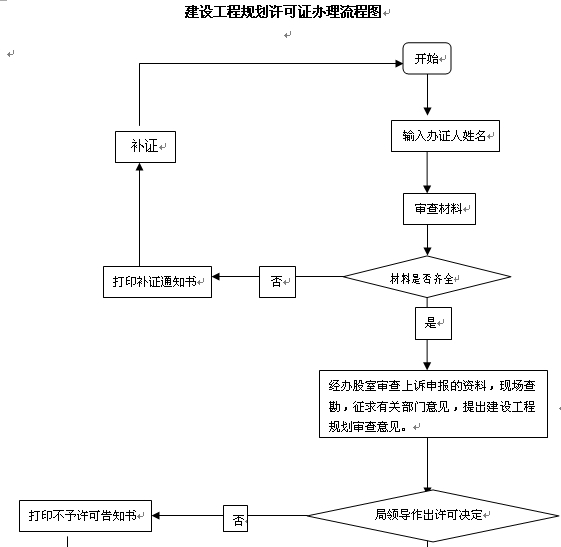 建设工程规划许可证办理流程图

开始

补证

输入办证人姓名

审查材料

打印补证通知书

否

材料是否齐全

是

经办股室审查上诉申报的资料，现场查勘，征求有关部门意见，提出建设工程规划审查意见。

打印不予许可告知书

否

局领导作出许可决定